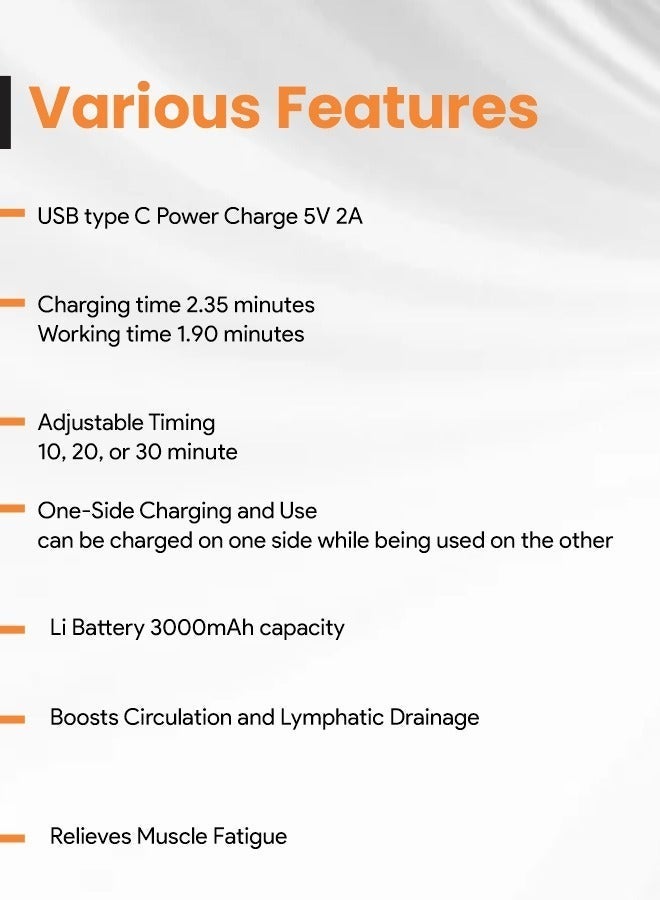 Various Features

- USB type C Power Charge 5V 2A

- Charging time 2.35 minutes
Working time 1.90 minutes

- Adjustable Timing
10, 20, or 30 minute

- One-Side Charging and Use
can be charged on one side while being used on the other

- Li Battery 3000mAh capacity

- Boosts Circulation and Lymphatic Drainage

- Relieves Muscle Fatigue